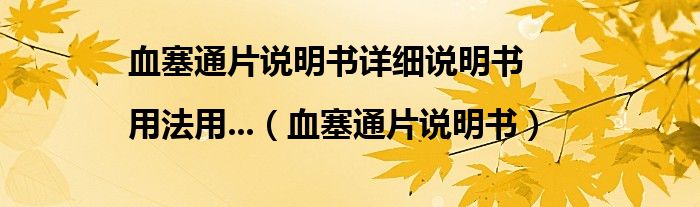 血塞通片说明书详细说明书用法用...（血塞通片说明书）